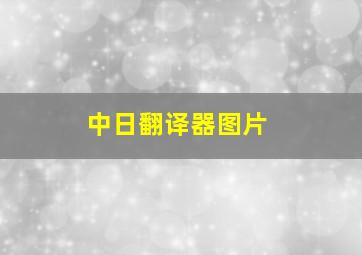 中日翻译器图片